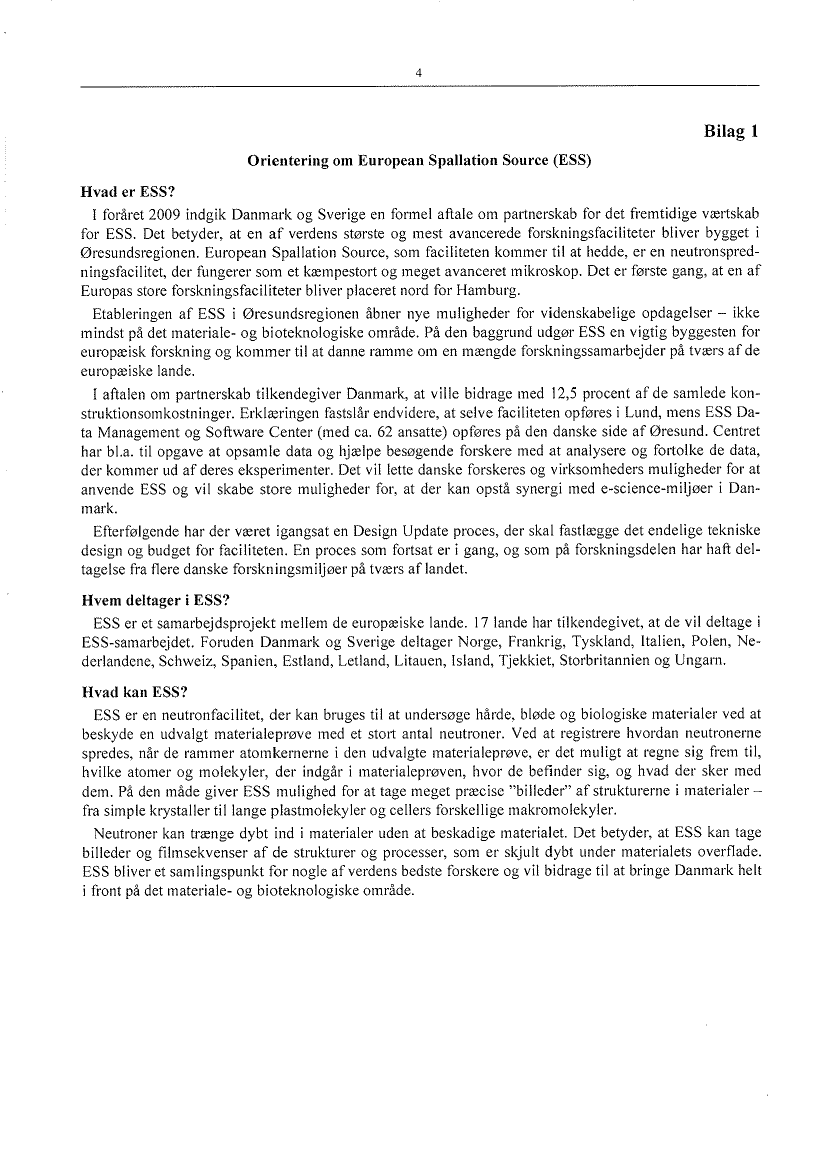 4

Bilag 1

Orientering om European Spallation Source (ESS)

Hvad er ESS?

I foråret 2009 indgik Danmark og Sverige en formel aftale om partnerskab for det fremtidige værtskab for ESS. Det betyder, at en af verdens største og mest avancerede forskningsfaciliteter bliver bygget i Øresundsregionen. European Spallation Source, som faciliteten kommer til at hedde, er en neutronspredningsfacilitet, der fungerer som et kæmpestort og meget avanceret mikroskop. Det er første gang, at en af Europas store forskningsfaciliteter bliver placeret nord for Hamburg.

Etableringen af ESS i Øresundsregionen åbner nye muligheder for videnskabelige opdagelser – ikke mindst på det materiale- og bioteknologiske område. På den baggrund udgør ESS en vigtig byggesten for europæisk forskning og kommer til at danne ramme om en mængde forskningssamarbejder på tværs af de europæiske lande.

I aftalen om partnerskab tilkendegiver Danmark, at ville bidrage med 12,5 procent af de samlede konstruktionsomkostninger. Erklæringen fastslår endvidere, at selve faciliteten opføres i Lund, mens ESS Data Management og Software Center (med ca. 62 ansatte) opføres på den danske side af Øresund. Centret har bl.a. til opgave at opsamle data og hjælpe besøgende forskere med at analysere og fortolke de data, der kommer ud af deres eksperimenter. Det vil lette danske forskeres og virksomheders muligheder for at anvende ESS og vil skabe store muligheder for, at der kan opstå synergi med e-science-miljøer i Danmark.

Efterfølgende har der været igangsat en Design Update proces, der skal fastlægge det endelige tekniske design og budget for faciliteten. En proces som fortsat er i gang, og som på forskningsdelen har haft deltagelse fra flere danske forskningsmiljøer på tværs af landet.

Hvem deltager i ESS?

ESS er et samarbejdsprojekt mellem de europæiske lande. 17 lande har tilkendegivet, at de vil deltage i ESS-samarbejdet. Foruden Danmark og Sverige deltager Norge, Frankrig, Tyskland, Italien, Polen, Nederlandene, Schweiz, Spanien, Estland, Letland, Litauen, Island, Tjekkiet, Storbritannien og Ungarn.

Hvad kan ESS?

ESS er en neutronfacilitet, der kan bruges til at undersøge hårde, bløde og biologiske materialer ved at beskyde en udvalgt materialeprøve med et stort antal neutroner. Ved at registrere hvordan neutronerne spredes, når de rammer atomkernerne i den udvalgte materialeprøve, er det muligt at regne sig frem til, hvilke atomer og molekyler, der indgår i materialeprøven, hvor de befinder sig, og hvad der sker med dem. På den måde giver ESS mulighed for at tage meget præcise "billeder" af strukturerne i materialer – fra simple krystaller til lange plastmolekyler og cellers forskellige makromolekyler.

Neutroner kan trænge dybt ind i materialer uden at beskadige materialet. Det betyder, at ESS kan tage billeder og filmsekvenser af de strukturer og processer, som er skjult dybt under materialets overflade. ESS bliver et samlingspunkt for nogle af verdens bedste forskere og vil bidrage til at bringe Danmark helt i front på det materiale- og bioteknologiske område.